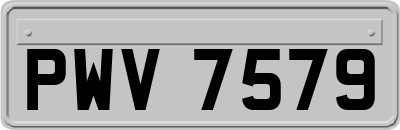 PWV 7579